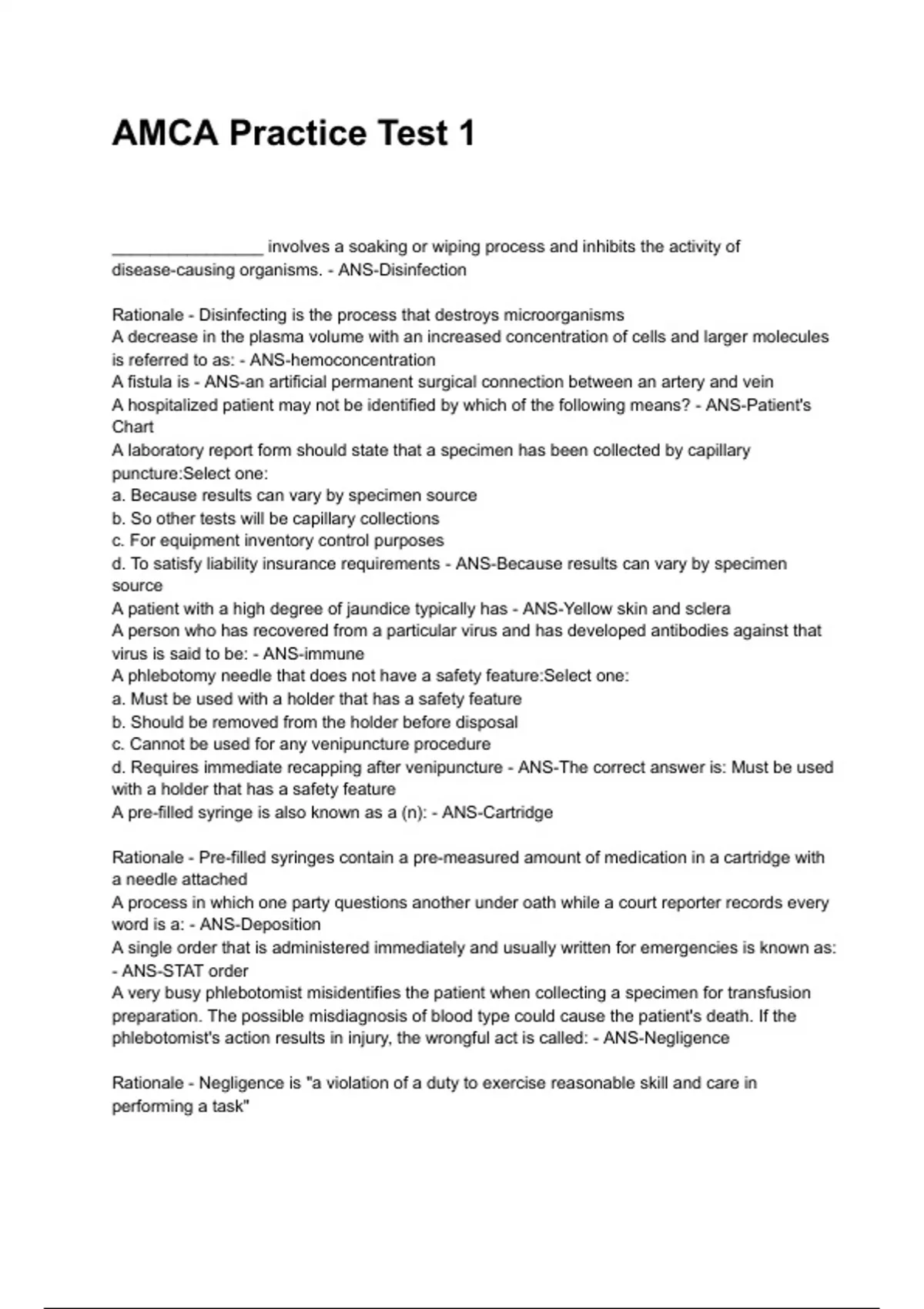 AMCA Practice Test 1

________________ involves a soaking or wiping process and inhibits the activity of disease-causing organisms. - ANS-Disinfection

Rationale - Disinfecting is the process that destroys microorganisms
A decrease in the plasma volume with an increased concentration of cells and larger molecules is referred to as: - ANS-hemoconcentration
A fistula is - ANS-an artificial permanent surgical connection between an artery and vein
A hospitalized patient may not be identified by which of the following means? - ANS-Patient's Chart
A laboratory report form should state that a specimen has been collected by capillary puncture:Select one:
a. Because results can vary by specimen source
b. So other tests will be capillary collections
c. For equipment inventory control purposes
d. To satisfy liability insurance requirements - ANS-Because results can vary by specimen source
A patient with a high degree of jaundice typically has - ANS-Yellow skin and sclera
A person who has recovered from a particular virus and has developed antibodies against that virus is said to be: - ANS-immune
A phlebotomy needle that does not have a safety feature:Select one:
a. Must be used with a holder that has a safety feature
b. Should be removed from the holder before disposal
c. Cannot be used for any venipuncture procedure
d. Requires immediate recapping after venipuncture - ANS-The correct answer is: Must be used with a holder that has a safety feature
A pre-filled syringe is also known as a (n): - ANS-Cartridge

Rationale - Pre-filled syringes contain a pre-measured amount of medication in a cartridge with a needle attached
A process in which one party questions another under oath while a court reporter records every word is a: - ANS-Deposition
A single order that is administered immediately and usually written for emergencies is known as: - ANS-STAT order
A very busy phlebotomist misidentifies the patient when collecting a specimen for transfusion preparation. The possible misdiagnosis of blood type could cause the patient's death. If the phlebotomist's action results in injury, the wrongful act is called: - ANS-Negligence

Rationale - Negligence is "a violation of a duty to exercise reasonable skill and care in performing a task"